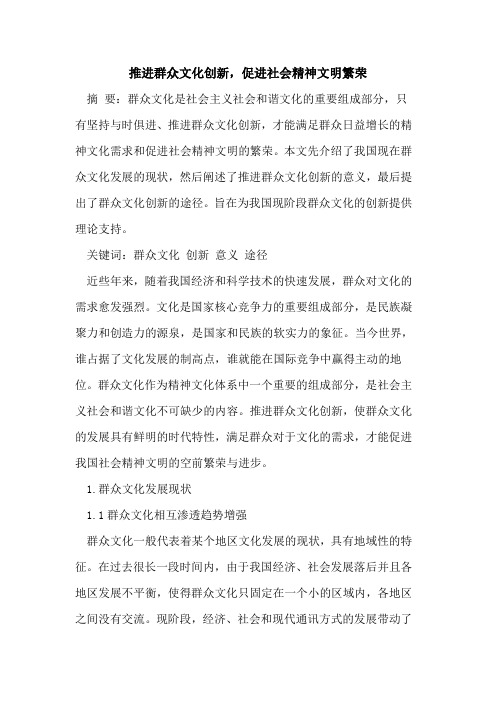 推进群众文化创新，促进社会精神文明繁荣

摘 要：群众文化是社会主义社会和谐文化的重要组成部分，只有坚持与时俱进、推进群众文化创新，才能满足群众日益增长的精神文化需求和促进社会精神文明的繁荣。本文先介绍了我国现在群众文化发展的现状，然后阐述了推进群众文化创新的意义，最后提出了群众文化创新的途径。旨在为我国现阶段群众文化的创新提供理论支持。

关键词：群众文化 创新 意义 途径

近些年来，随着我国经济和科学技术的快速发展，群众对文化的需求愈发强烈。文化是国家核心竞争力的重要组成部分，是民族凝聚力和创造力的源泉，是国家和民族的软实力的象征。当今世界，谁占据了文化发展的制高点，谁就能在国际竞争中赢得主动的地位。群众文化作为精神文化体系中一个重要的组成部分，是社会主义社会和谐文化不可缺少的内容。推进群众文化创新，使群众文化的发展具有鲜明的时代特性，满足群众对于文化的需求，才能促进我国社会精神文明的空前繁荣与进步。

1.群众文化发展现状

1.1群众文化相互渗透趋势增强

群众文化一般代表着某个地区文化发展的现状，具有地域性的特征。在过去很长一段时间内，由于我国经济、社会发展落后并且各地区发展不平衡，使得群众文化只固定在一个小的区域内，各地区之间没有交流。现阶段，经济、社会和现代通讯方式的发展带动了